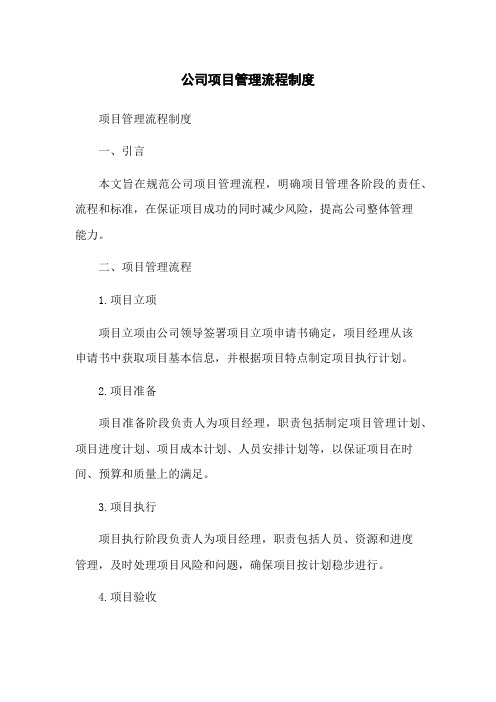 公司项目管理流程制度

项目管理流程制度

一、引言

本文旨在规范公司项目管理流程，明确项目管理各阶段的责任、流程和标准，在保证项目成功的同时减少风险，提高公司整体管理能力。

二、项目管理流程

1.项目立项

项目立项由公司领导签署项目立项申请书确定，项目经理从该申请书中获取项目基本信息，并根据项目特点制定项目执行计划。

2.项目准备

项目准备阶段负责人为项目经理，职责包括制定项目管理计划、项目进度计划、项目成本计划、人员安排计划等，以保证项目在时间、预算和质量上的满足。

3.项目执行

项目执行阶段负责人为项目经理，职责包括人员、资源和进度管理，及时处理项目风险和问题，确保项目按计划稳步进行。

4.项目验收